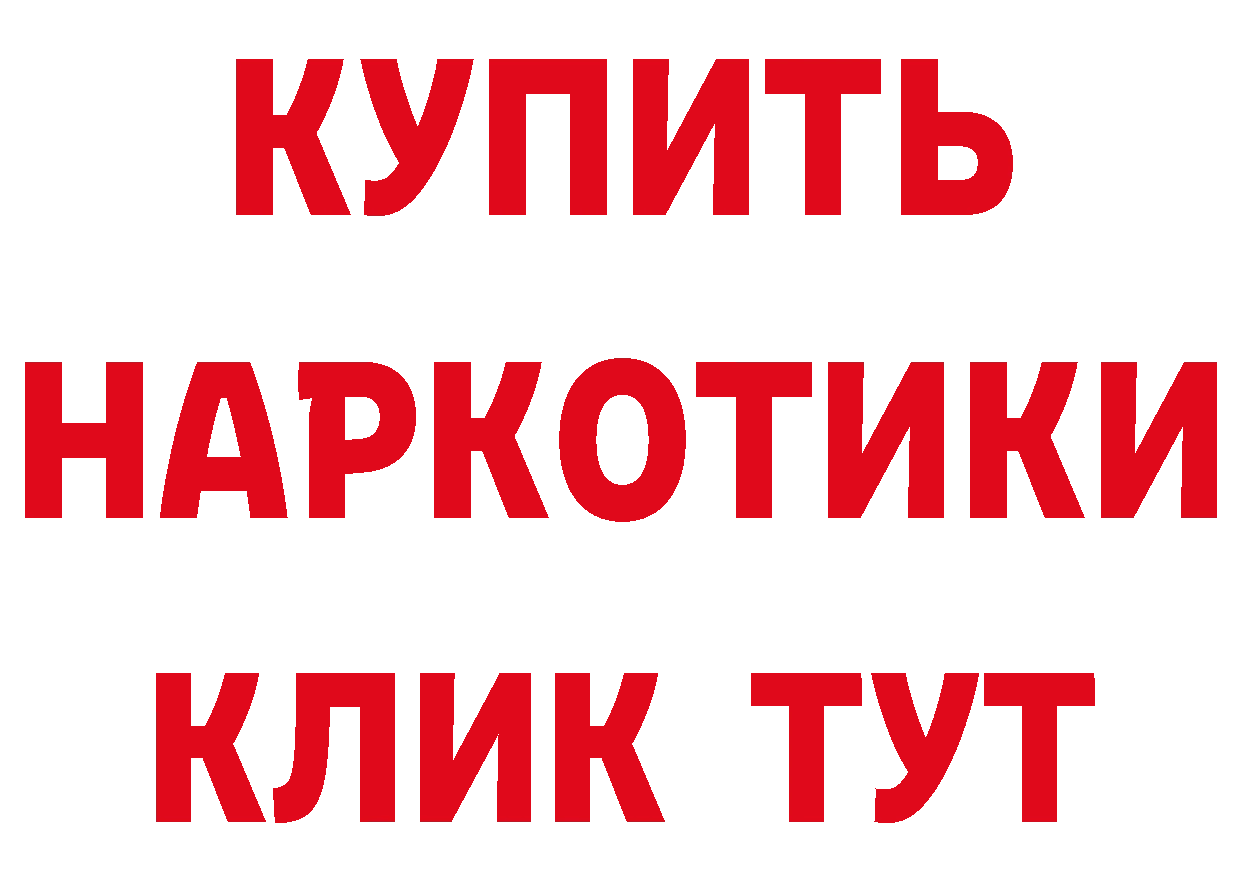 КУПИТЬ НАРКОТИКИ КЛИК ТУТ